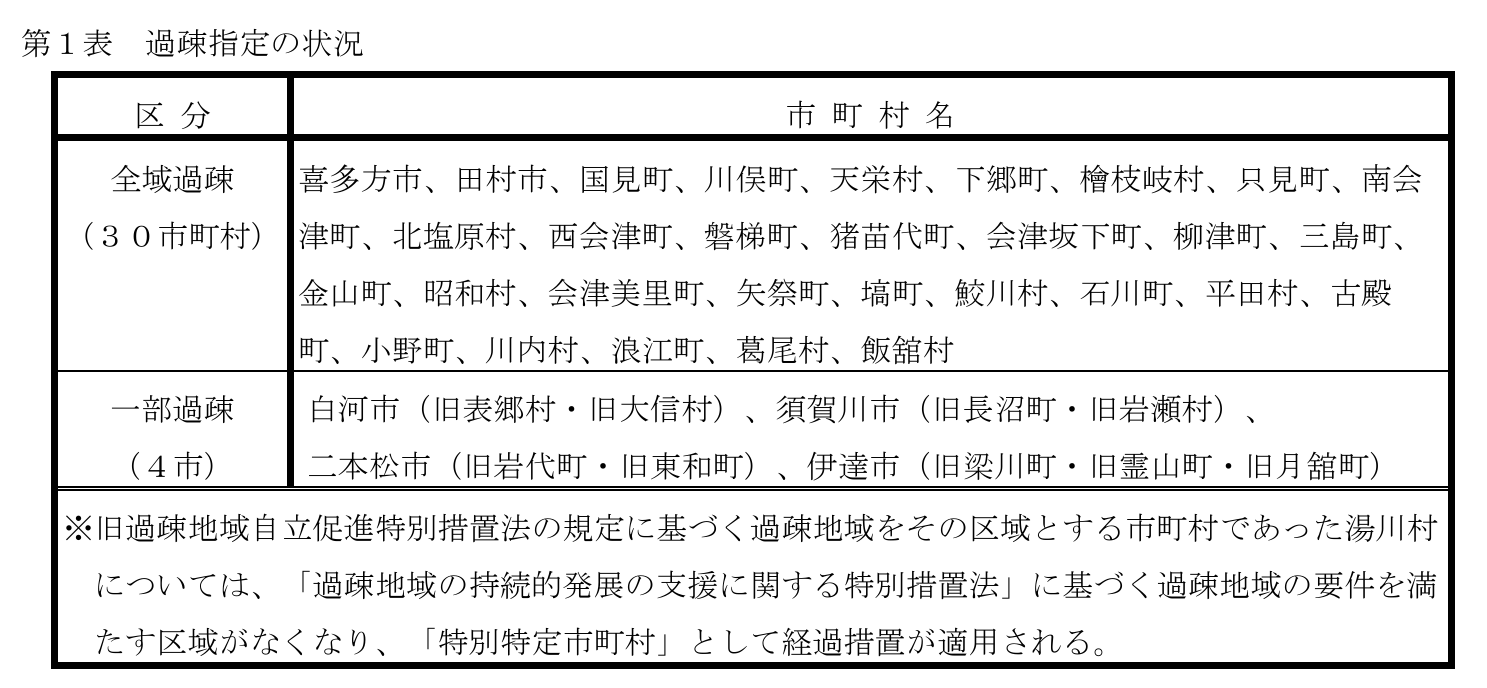 第１表　過疎指定の状況

| 区 分 | 市 町 村 名 |
|---|---|
| 全域過疎（３０市町村） | 喜多方市、田村市、国見町、川俣町、天栄村、下郷町、檜枝岐村、只見町、南会津町、北塩原村、西会津町、磐梯町、猪苗代町、会津坂下町、柳津町、三島町、金山町、昭和村、会津美里町、矢祭町、塙町、鮫川村、石川町、平田村、古殿町、小野町、川内村、浪江町、葛尾村、飯舘村 |
| 一部過疎（４市） | 白河市（旧表郷村・旧大信村）、須賀川市（旧長沼町・旧岩瀬村）、二本松市（旧岩代町・旧東和町）、伊達市（旧梁川町・旧霊山町・旧月舘町） |

※旧過疎地域自立促進特別措置法の規定に基づく過疎地域をその区域とする市町村であった湯川村については、「過疎地域の持続的発展の支援に関する特別措置法」に基づく過疎地域の要件を満たす区域がなくなり、「特別特定市町村」として経過措置が適用される。